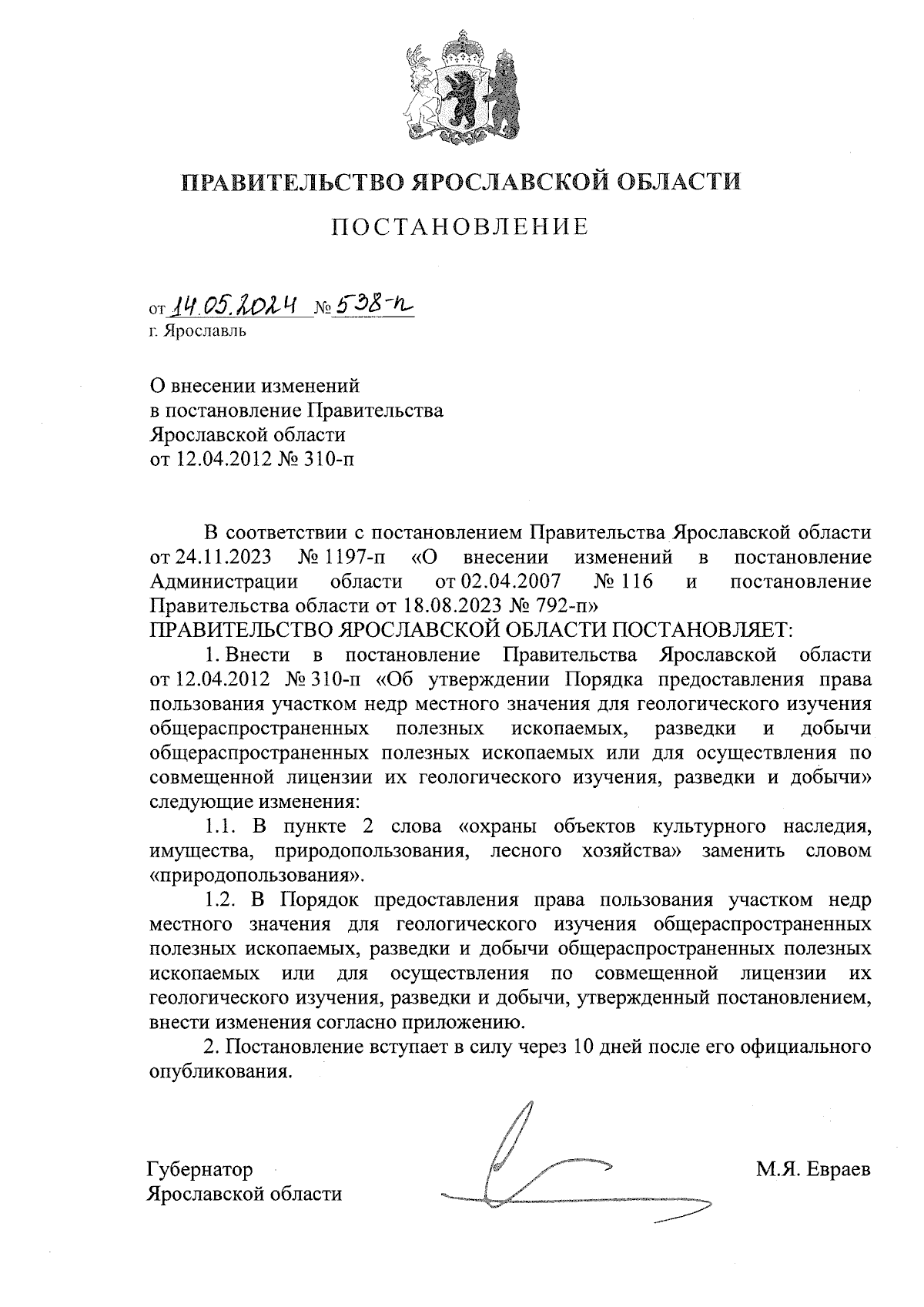 ПРАВИТЕЛЬСТВО ЯРОСЛАВСКОЙ ОБЛАСТИ

ПОСТАНОВЛЕНИЕ

от 14.05.2024 № 538-п
г. Ярославль

О внесении изменений
в постановление Правительства
Ярославской области
от 12.04.2012 № 310-п

В соответствии с постановлением Правительства Ярославской области от 24.11.2023 № 1197-п «О внесении изменений в постановление Администрации области от 02.04.2007 № 116 и постановление Правительства области от 18.08.2023 № 792-п»
ПРАВИТЕЛЬСТВО ЯРОСЛАВСКОЙ ОБЛАСТИ ПОСТАНОВЛЯЕТ:

1. Внести в постановление Правительства Ярославской области от 12.04.2012 № 310-п «Об утверждении Порядка предоставления права пользования участком недр местного значения для геологического изучения общераспространенных полезных ископаемых, разведки и добычи общераспространенных полезных ископаемых или для осуществления по совмещенной лицензии их геологического изучения, разведки и добычи» следующие изменения:

1.1. В пункте 2 слова «охраны объектов культурного наследия, имущества, природопользования, лесного хозяйства» заменить словом «природопользования».

1.2. В Порядок предоставления права пользования участком недр местного значения для геологического изучения общераспространенных полезных ископаемых, разведки и добычи общераспространенных полезных ископаемых или для осуществления по совмещенной лицензии их геологического изучения, разведки и добычи, утвержденный постановлением, внести изменения согласно приложению.

2. Постановление вступает в силу через 10 дней после его официального опубликования.

Губернатор
Ярославской области

М.Я. Евраев